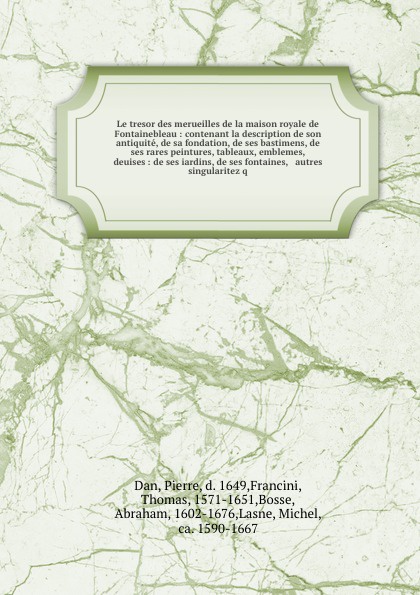 Le tresor des merueilles de la maison royale de Fontainebleau : contenant la description de son antiquité, de sa fondation, de ses bastimens, de ses rares peintures, tableaux, emblemes, deuises : de ses iardins, de ses fontaines, autres singularitez q

Dan, Pierre, d. 1649,Francini, Thomas, 1571-1651,Bosse, Abraham, 1602-1676,Lasne, Michel, ca. 1590-1667